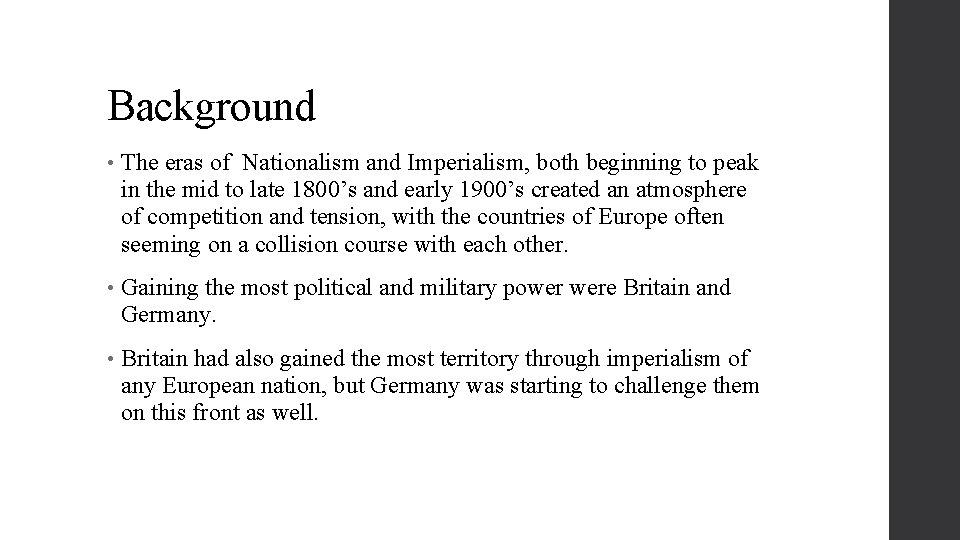 Background

• The eras of  Nationalism and Imperialism, both beginning to peak in the mid to late 1800’s and early 1900’s created an atmosphere of competition and tension, with the countries of Europe often seeming on a collision course with each other.

• Gaining the most political and military power were Britain and Germany.

• Britain had also gained the most territory through imperialism of any European nation, but Germany was starting to challenge them on this front as well.